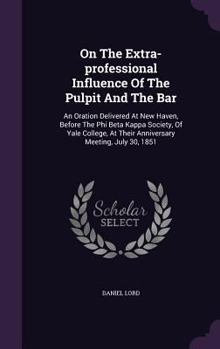 On The Extra-professional Influence Of The Pulpit And The Bar

An Oration Delivered At New Haven, Before The Phi Beta Kappa Society, Of Yale College, At Their Anniversary Meeting, July 30, 1851

Scholar SELECT

DANIEL LORD